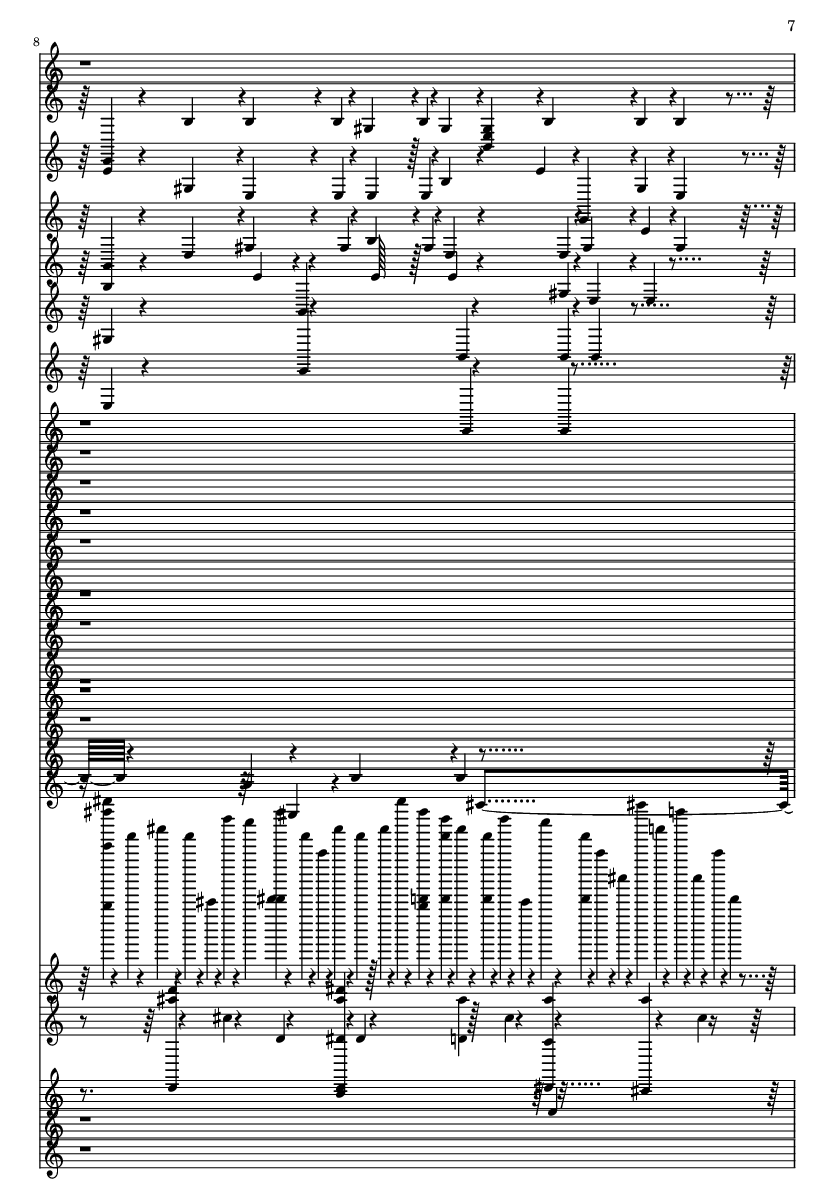 7

8